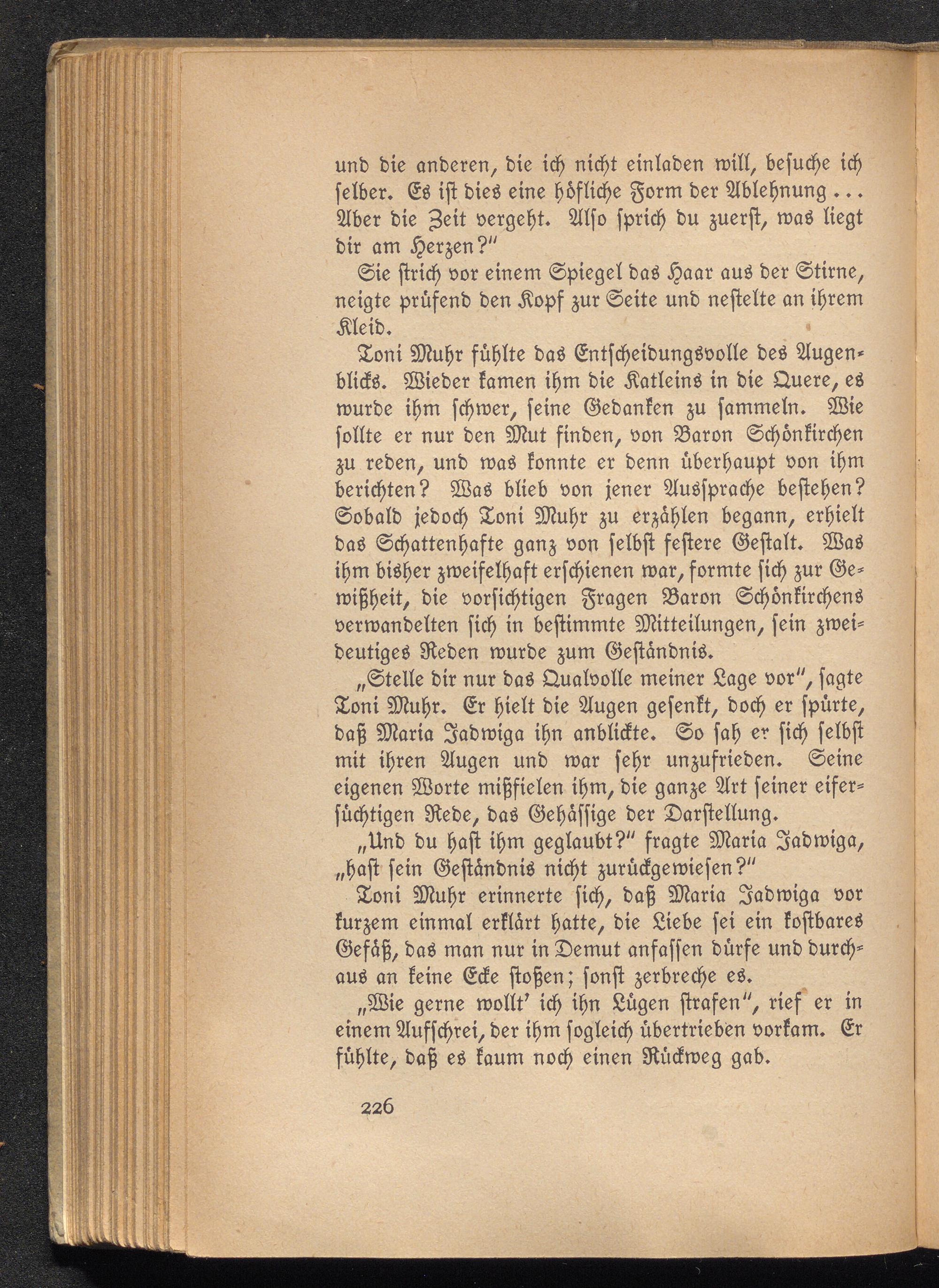 und die anderen, die ich nicht einladen will, besuche ich selber. Es ist dies eine höfliche Form der Ablehnung ... Aber die Zeit vergeht. Also sprich du zuerst, was liegt dir am Herzen?"

Sie strich vor einem Spiegel das Haar aus der Stirne, neigte prüfend den Kopf zur Seite und nestelte an ihrem Kleid.

Toni Muhr fühlte das Entscheidungsvolle des Augenblicks. Wieder kamen ihm die Katleins in die Quere, es wurde ihm schwer, seine Gedanken zu sammeln. Wie sollte er nur den Mut finden, von Baron Schönkirchen zu reden, und was konnte er denn überhaupt von ihm berichten? Was blieb von jener Aussprache bestehen? Sobald jedoch Toni Muhr zu erzählen begann, erhielt das Schattenhafte ganz von selbst festere Gestalt. Was ihm bisher zweifelhaft erschienen war, formte sich zur Gewißheit, die vorsichtigen Fragen Baron Schönkirchens verwandelten sich in bestimmte Mitteilungen, sein zweideutiges Reden wurde zum Geständnis.

„Stelle dir nur das Qualvolle meiner Lage vor", sagte Toni Muhr. Er hielt die Augen gesenkt, doch er spürte, daß Maria Jadwiga ihn anblickte. So sah er sich selbst mit ihren Augen und war sehr unzufrieden. Seine eigenen Worte mißfielen ihm, die ganze Art seiner eifersüchtigen Rede, das Gehässige der Darstellung.

„Und du hast ihm geglaubt?" fragte Maria Jadwiga, „hast sein Geständnis nicht zurückgewiesen?"

Toni Muhr erinnerte sich, daß Maria Jadwiga vor kurzem einmal erklärt hatte, die Liebe sei ein kostbares Gefäß, das man nur in Demut anfassen dürfe und durchaus an keine Ecke stoßen; sonst zerbreche es.

„Wie gerne wollt' ich ihn Lügen strafen", rief er in einem Aufschrei, der ihm sogleich übertrieben vorkam. Er fühlte, daß es kaum noch einen Rückweg gab.

226